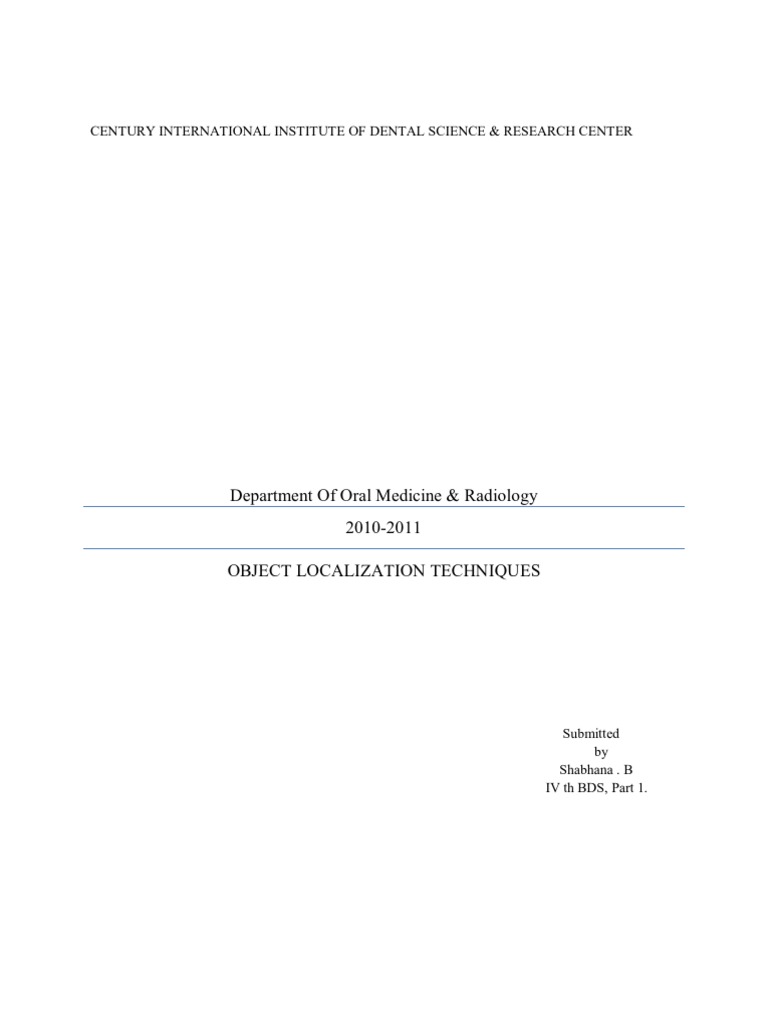 CENTURY INTERNATIONAL INSTITUTE OF DENTAL SCIENCE & RESEARCH CENTER

Department Of Oral Medicine & Radiology

2010-2011

OBJECT LOCALIZATION TECHNIQUES

Submitted
by
Shabhana . B
IV th BDS, Part 1.